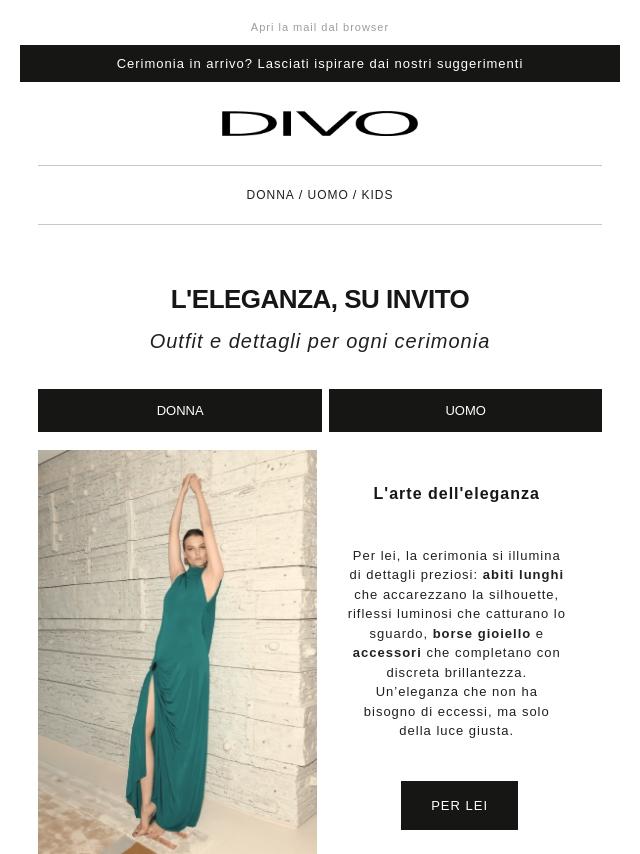 Apri la mail dal browser

Cerimonia in arrivo? Lasciati ispirare dai nostri suggerimenti

DIVO

DONNA / UOMO / KIDS

L'ELEGANZA, SU INVITO

Outfit e dettagli per ogni cerimonia

DONNA

UOMO

L'arte dell'eleganza

Per lei, la cerimonia si illumina di dettagli preziosi: abiti lunghi che accarezzano la silhouette, riflessi luminosi che catturano lo sguardo, borse gioiello e accessori che completano con discreta brillantezza. Un'eleganza che non ha bisogno di eccessi, ma solo della luce giusta.

PER LEI